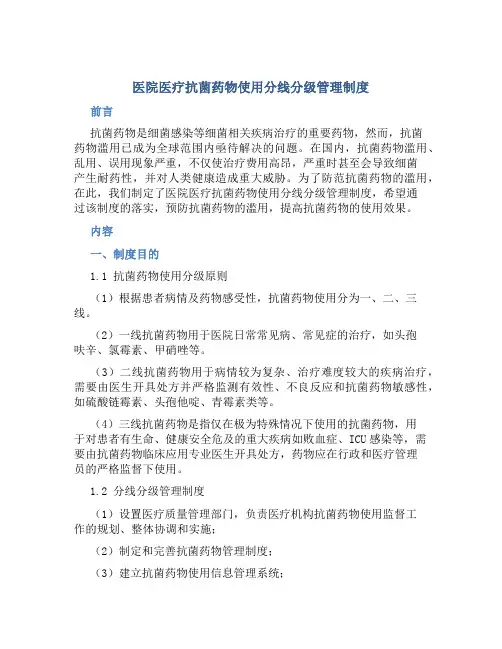 医院医疗抗菌药物使用分线分级管理制度

前言

抗菌药物是细菌感染等细菌相关疾病治疗的重要药物，然而，抗菌药物滥用已成为全球范围内亟待解决的问题。在国内，抗菌药物滥用、乱用、误用现象严重，不仅使治疗费用高昂，严重时甚至会导致细菌产生耐药性，并对人类健康造成重大威胁。为了防范抗菌药物的滥用，在此，我们制定了医院医疗抗菌药物使用分线分级管理制度，希望通过该制度的落实，预防抗菌药物的滥用，提高抗菌药物的使用效果。

内容

一、制度目的

1.1 抗菌药物使用分级原则

（1）根据患者病情及药物感受性，抗菌药物使用分为一、二、三线。

（2）一线抗菌药物用于医院日常常见病、常见症的治疗，如头孢呋辛、氯霉素、甲硝唑等。

（3）二线抗菌药物用于病情较为复杂、治疗难度较大的疾病治疗，需要由医生开具处方并严格监测有效性、不良反应和抗菌药物敏感性，如硫酸链霉素、头孢他啶、青霉素类等。

（4）三线抗菌药物是指仅在极为特殊情况下使用的抗菌药物，用于对患者有生命、健康安全危及的重大疾病如败血症、ICU感染等，需要由抗菌药物临床应用专业医生开具处方，药物应在行政和医疗管理员的严格监督下使用。

1.2 分线分级管理制度

（1）设置医疗质量管理部门，负责医疗机构抗菌药物使用监督工作的规划、整体协调和实施；

（2）制定和完善抗菌药物管理制度；

（3）建立抗菌药物使用信息管理系统；